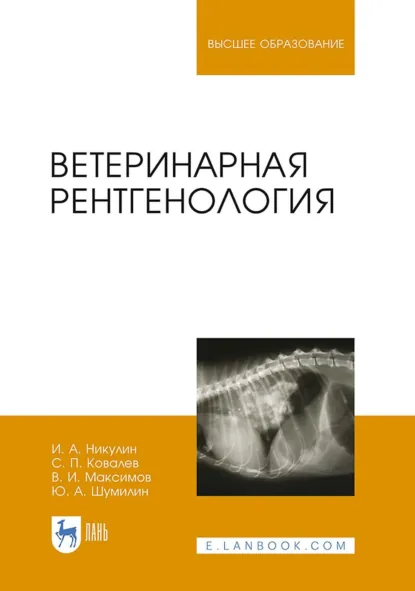 ВЫСШЕЕ ОБРАЗОВАНИЕ

ВЕТЕРИНАРНАЯ РЕНТГЕНОЛОГИЯ

И. А. Никулин
С. П. Ковалев
В. И. Максимов
Ю. А. Шумилин

ЛАНЬ

E.LANBOOK.COM